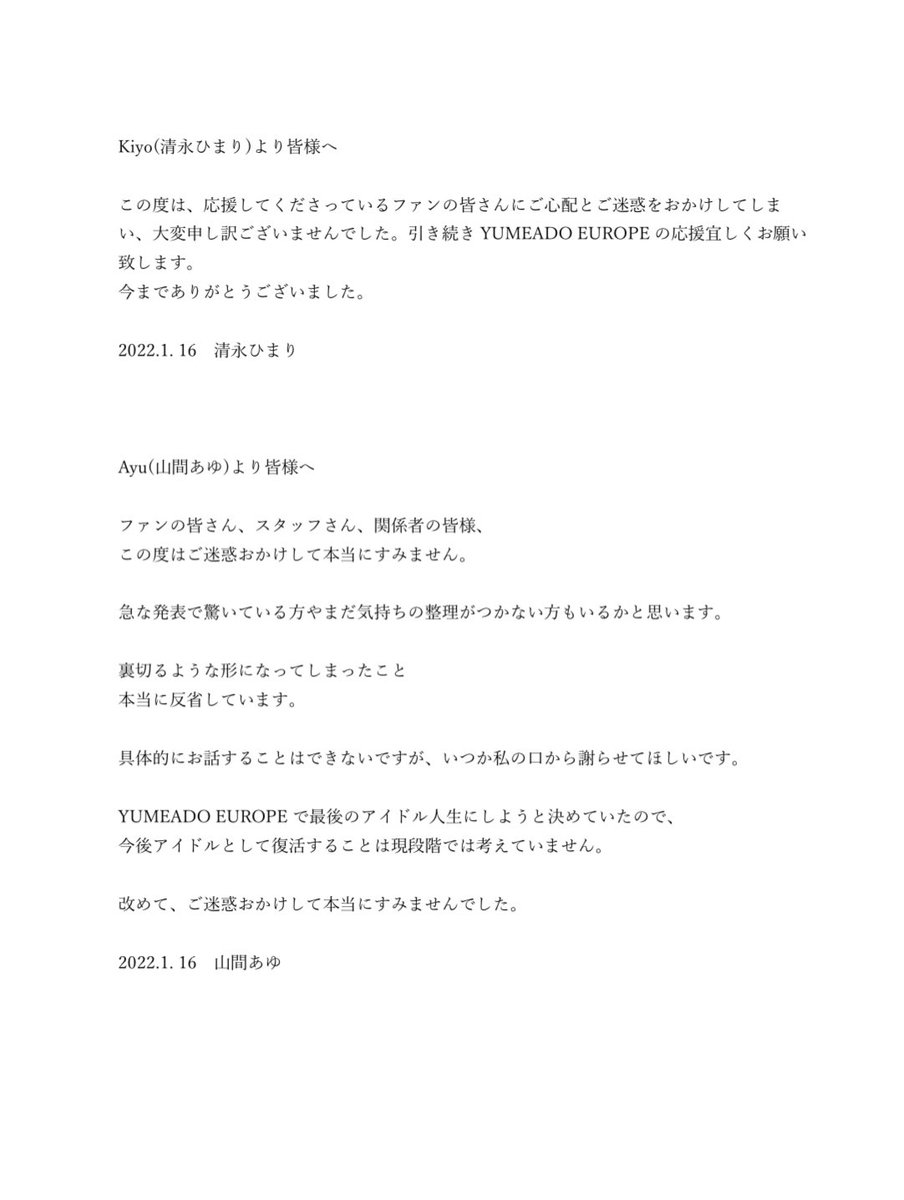 Kiyo(清永ひまり)より皆様へ

この度は、応援してくださっているファンの皆さんにご心配とご迷惑をおかけしてしまい、大変申し訳ございませんでした。引き続き YUMEADO EUROPE の応援宜しくお願い致します。
今までありがとうございました。

2022.1. 16　清永ひまり

Ayu(山間あゆ)より皆様へ

ファンの皆さん、スタッフさん、関係者の皆様、
この度はご迷惑おかけして本当にすみません。

急な発表で驚いている方やまだ気持ちの整理がつかない方もいるかと思います。

裏切るような形になってしまったこと
本当に反省しています。

具体的にお話することはできないですが、いつか私の口から謝らせてほしいです。

YUMEADO EUROPE で最後のアイドル人生にしようと決めていたので、
今後アイドルとして復活することは現段階では考えていません。

改めて、ご迷惑おかけして本当にすみませんでした。

2022.1. 16　山間あゆ